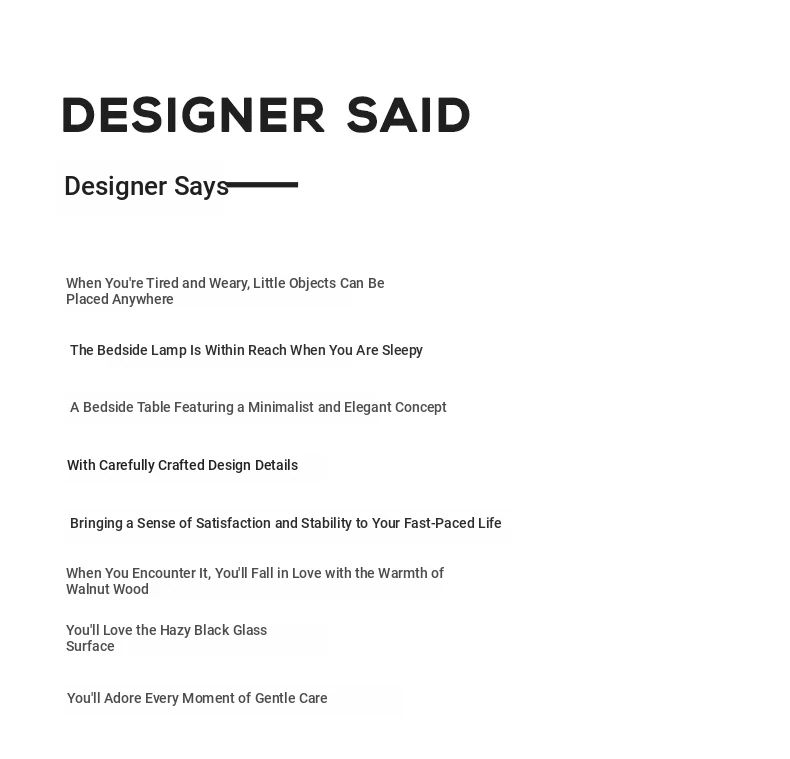 DESIGNER SAID

Designer Says

When You're Tired and Weary, Little Objects Can Be Placed Anywhere

The Bedside Lamp Is Within Reach When You Are Sleepy

A Bedside Table Featuring a Minimalist and Elegant Concept

With Carefully Crafted Design Details

Bringing a Sense of Satisfaction and Stability to Your Fast-Paced Life

When You Encounter It, You'll Fall in Love with the Warmth of Walnut Wood

You'll Love the Hazy Black Glass Surface

You'll Adore Every Moment of Gentle Care